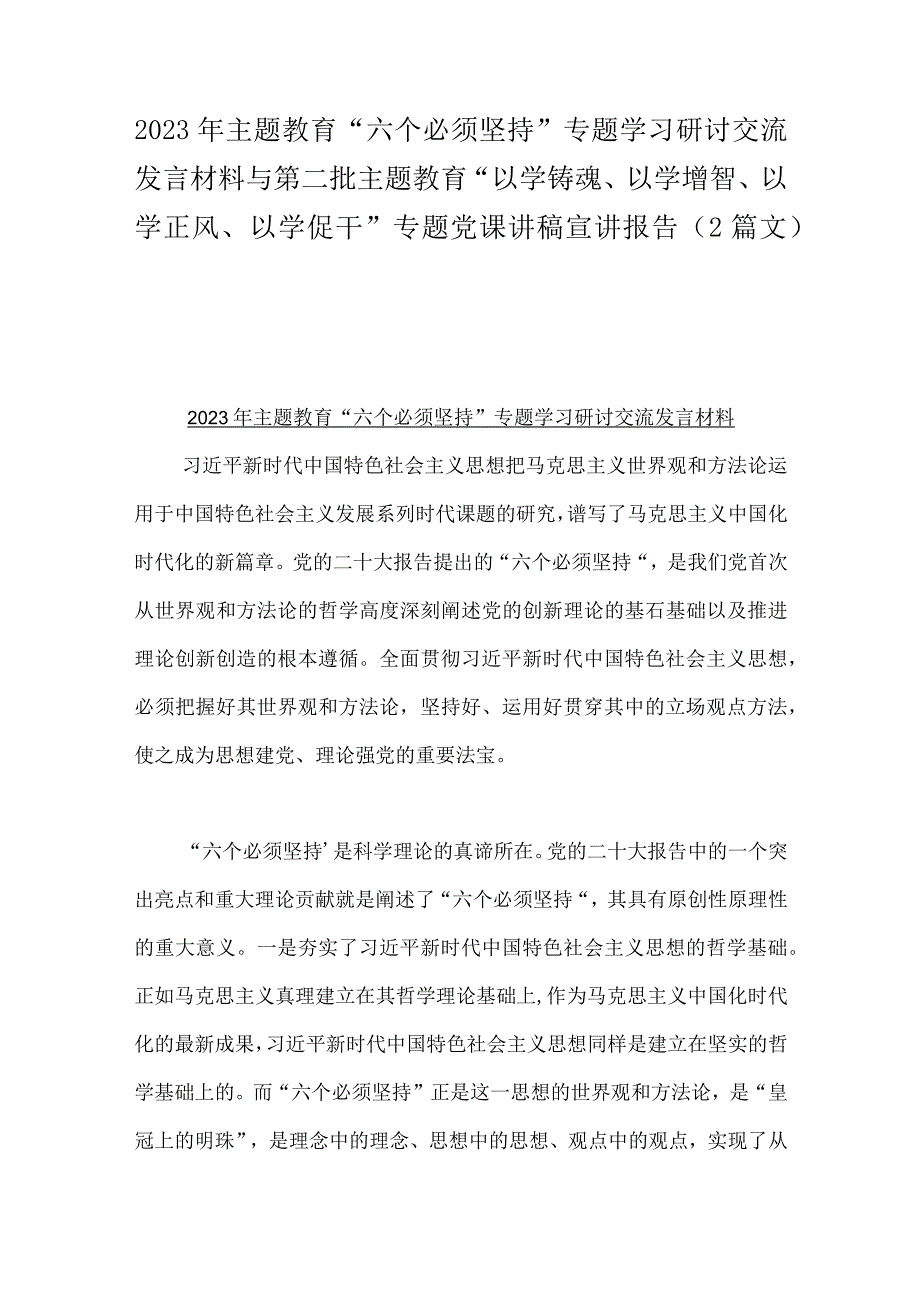 2023年主题教育“六个必须坚持”专题学习研讨交流发言材料与第二批主题教育“以学铸魂、以学增智、以学正风、以学促干”专题党课讲稿宣讲报告（2篇文）

2023年主题教育“六个必须坚持”专题学习研讨交流发言材料

习近平新时代中国特色社会主义思想把马克思主义世界观和方法论运用于中国特色社会主义发展系列时代课题的研究，谱写了马克思主义中国化时代化的新篇章。党的二十大报告提出的“六个必须坚持“，是我们党首次从世界观和方法论的哲学高度深刻阐述党的创新理论的基石基础以及推进理论创新创造的根本遵循。全面贯彻习近平新时代中国特色社会主义思想，必须把握好其世界观和方法论，坚持好、运用好贯穿其中的立场观点方法，使之成为思想建党、理论强党的重要法宝。

“六个必须坚持’是科学理论的真谛所在。党的二十大报告中的一个突出亮点和重大理论贡献就是阐述了“六个必须坚持“，其具有原创性原理性的重大意义。一是夯实了习近平新时代中国特色社会主义思想的哲学基础。正如马克思主义真理建立在其哲学理论基础上,作为马克思主义中国化时代化的最新成果,习近平新时代中国特色社会主义思想同样是建立在坚实的哲学基础上的。而“六个必须坚持”正是这一思想的世界观和方法论，是“皇冠上的明珠”，是理念中的理念、思想中的思想、观点中的观点，实现了从